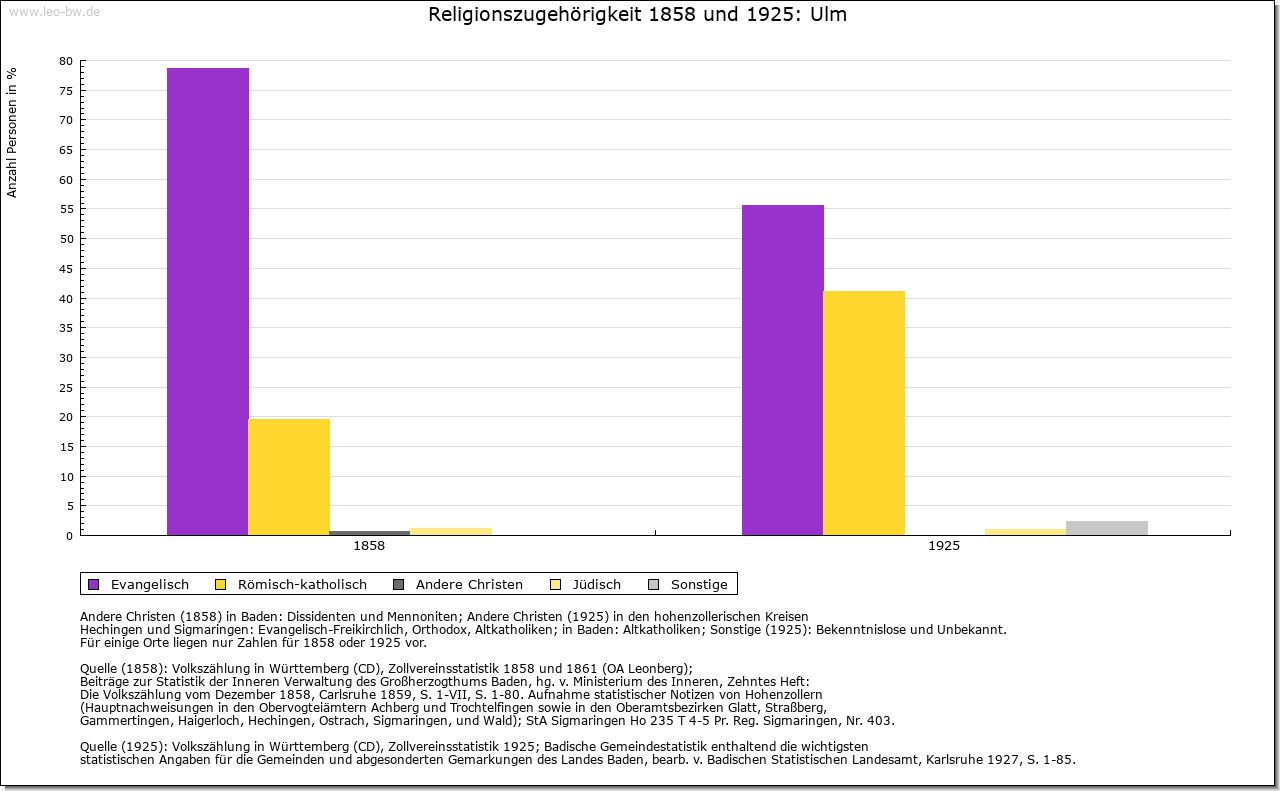 www.leo-bw.de

Religionszugehörigkeit 1858 und 1925: Ulm

Anzahl Personen in %

80
75
70
65
60
55
50
45
40
35
30
25
20
15
10
5
0

1858

1925

Evangelisch Römisch-katholisch Andere Christen Jüdisch Sonstige

Andere Christen (1858) in Baden: Dissidenten und Mennoniten; Andere Christen (1925) in den hohenzollerischen Kreisen Hechingen und Sigmaringen: Evangelisch-Freikirchlich, Orthodox, Altkatholiken; in Baden: Altkatholiken; Sonstige (1925): Bekenntnislose und Unbekannt.
Für einige Orte liegen nur Zahlen für 1858 oder 1925 vor.

Quelle (1858): Volkszählung in Württemberg (CD), Zollvereinsstatistik 1858 und 1861 (OA Leonberg);
Beiträge zur Statistik der Inneren Verwaltung des Großherzogthums Baden, hg. v. Ministerium des Inneren, Zehntes Heft:
Die Volkszählung vom Dezember 1858, Carlsruhe 1859, S. 1-VII, S. 1-80. Aufnahme statistischer Notizen von Hohenzollern (Hauptnachweisungen in den Obervogteiämtern Achberg und Trochtelfingen sowie in den Oberamtsbezirken Glatt, Straßberg, Gammertingen, Haigerloch, Hechingen, Ostrach, Sigmaringen, und Wald); StA Sigmaringen Ho 235 T 4-5 Pr. Reg. Sigmaringen, Nr. 403.

Quelle (1925): Volkszählung in Württemberg (CD), Zollvereinsstatistik 1925; Badische Gemeindestatistik enthaltend die wichtigsten statistischen Angaben für die Gemeinden und abgesonderten Gemarkungen des Landes Baden, bearb. v. Badischen Statistischen Landesamt, Karlsruhe 1927, S. 1-85.